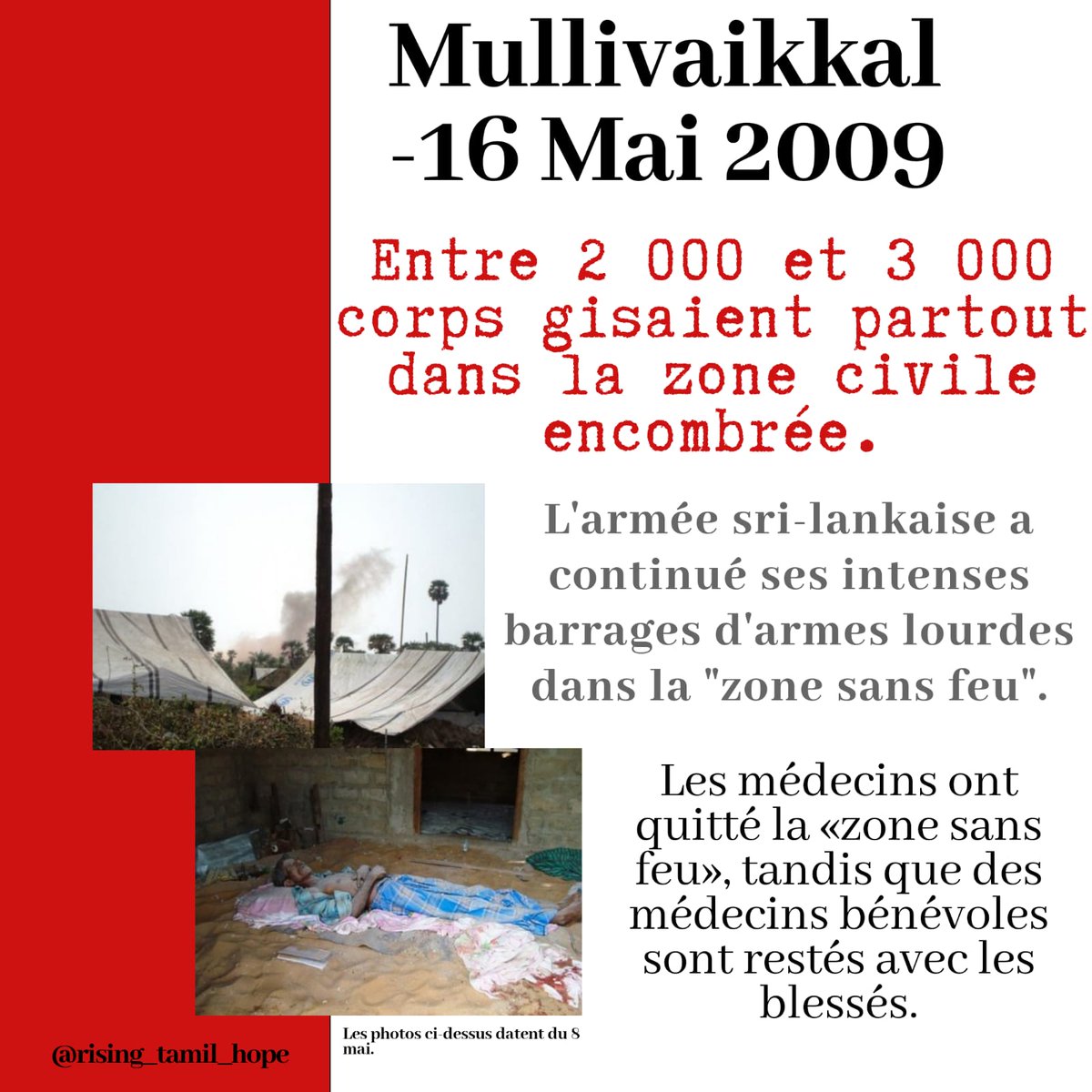 Mullivaikkal
-16 Mai 2009

Entre 2 000 et 3 000 corps gisaient partout dans la zone civile encombrée.

L'armée sri-lankaise a continué ses intenses barrages d'armes lourdes dans la "zone sans feu".

Les médecins ont quitté la «zone sans feu», tandis que des médecins bénévoles sont restés avec les blessés.

Les photos ci-dessus datent du 8 mai.

@rising_tamil_hope